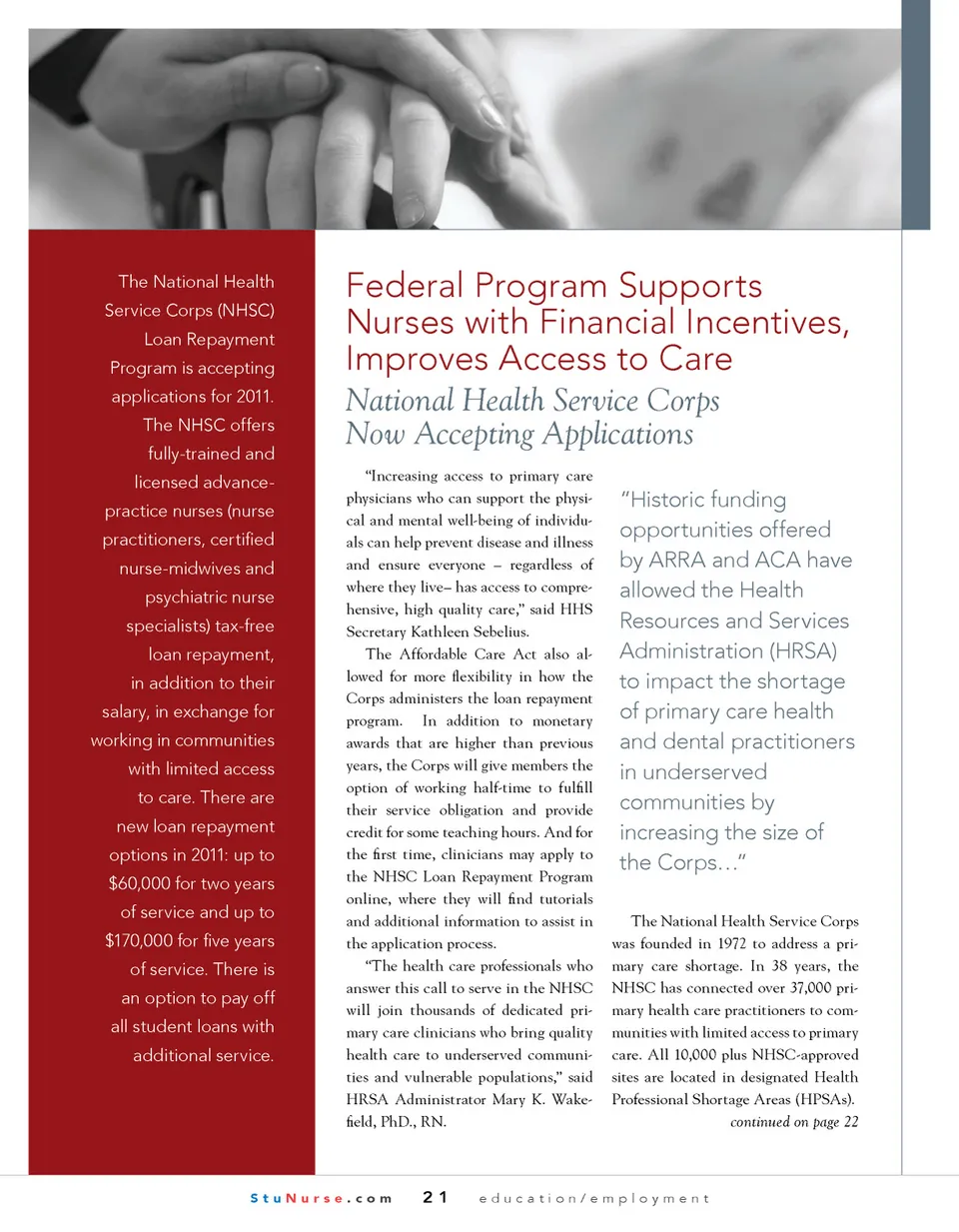 The National Health Service Corps (NHSC) Loan Repayment Program is accepting applications for 2011. The NHSC offers fully-trained and licensed advance-practice nurses (nurse practitioners, certified nurse-midwives and psychiatric nurse specialists) tax-free loan repayment, in addition to their salary, in exchange for working in communities with limited access to care. There are new loan repayment options in 2011: up to $60,000 for two years of service and up to $170,000 for five years of service. There is an option to pay off all student loans with additional service.

Federal Program Supports Nurses with Financial Incentives, Improves Access to Care

National Health Service Corps Now Accepting Applications

"Increasing access to primary care physicians who can support the physical and mental well-being of individuals can help prevent disease and illness and ensure everyone – regardless of where they live– has access to comprehensive, high quality care," said HHS Secretary Kathleen Sebelius.

The Affordable Care Act also allowed for more flexibility in how the Corps administers the loan repayment program. In addition to monetary awards that are higher than previous years, the Corps will give members the option of working half-time to fulfill their service obligation and provide credit for some teaching hours. And for the first time, clinicians may apply to the NHSC Loan Repayment Program online, where they will find tutorials and additional information to assist in the application process.

"The health care professionals who answer this call to serve in the NHSC will join thousands of dedicated primary care clinicians who bring quality health care to underserved communities and vulnerable populations," said HRSA Administrator Mary K. Wakefield, PhD., RN.

"Historic funding opportunities offered by ARRA and ACA have allowed the Health Resources and Services Administration (HRSA) to impact the shortage of primary care health and dental practitioners in underserved communities by increasing the size of the Corps..."

The National Health Service Corps was founded in 1972 to address a primary care shortage. In 38 years, the NHSC has connected over 37,000 primary health care practitioners to communities with limited access to primary care. All 10,000 plus NHSC-approved sites are located in designated Health Professional Shortage Areas (HPSAs).

continued on page 22

StuNurse.com 21 education/employment